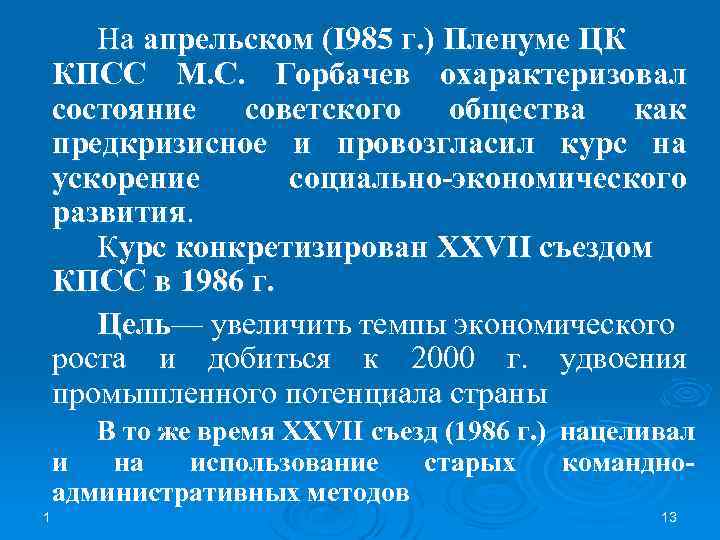 На апрельском (I985 г.) Пленуме ЦК КПСС М.С. Горбачев охарактеризовал состояние советского общества как предкризисное и провозгласил курс на ускорение социально-экономического развития.

Курс конкретизирован XXVII съездом КПСС в 1986 г.

Цель— увеличить темпы экономического роста и добиться к 2000 г. удвоения промышленного потенциала страны

В то же время XXVII съезд (1986 г.) нацеливал и на использование старых командно-административных методов

1

13